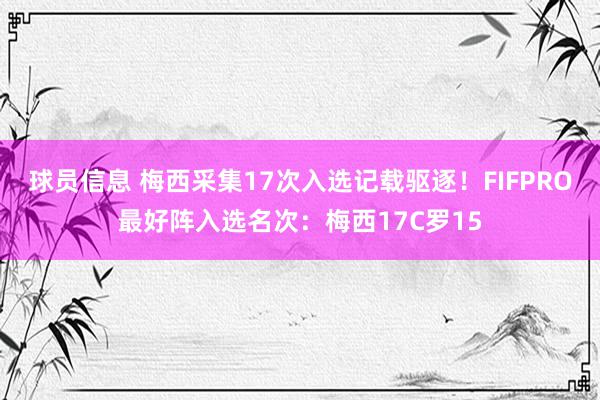 球员信息 梅西采集17次入选记载驱逐！FIFPRO最好阵入选名次：梅西17C罗15